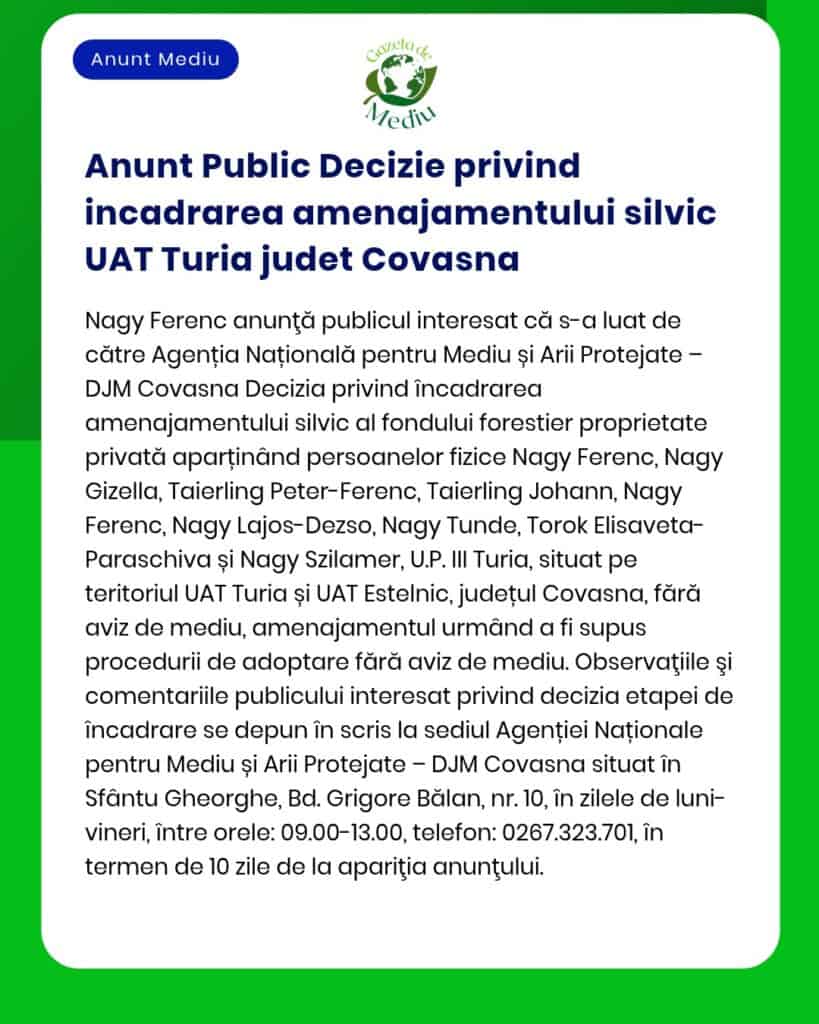 Anunt Mediu

Gazeta de Mediu

Anunt Public Decizie privind incadrarea amenajamentului silvic UAT Turia judet Covasna

Nagy Ferenc anunţă publicul interesat că s-a luat de către Agenția Națională pentru Mediu și Arii Protejate – DJM Covasna Decizia privind încadrarea amenajamentului silvic al fondului forestier proprietate privată aparținând persoanelor fizice Nagy Ferenc, Nagy Gizella, Taierling Peter-Ferenc, Taierling Johann, Nagy Ferenc, Nagy Lajos-Dezso, Nagy Tunde, Torok Elisaveta-Paraschiva și Nagy Szilamer, U.P. III Turia, situat pe teritoriul UAT Turia și UAT Estelnic, județul Covasna, fără aviz de mediu, amenajamentul urmând a fi supus procedurii de adoptare fără aviz de mediu. Observaţiile şi comentariile publicului interesat privind decizia etapei de încadrare se depun în scris la sediul Agenției Naționale pentru Mediu și Arii Protejate – DJM Covasna situat în Sfântu Gheorghe, Bd. Grigore Bălan, nr. 10, în zilele de luni-vineri, între orele: 09.00-13.00, telefon: 0267.323.701, în termen de 10 zile de la apariţia anunţului.